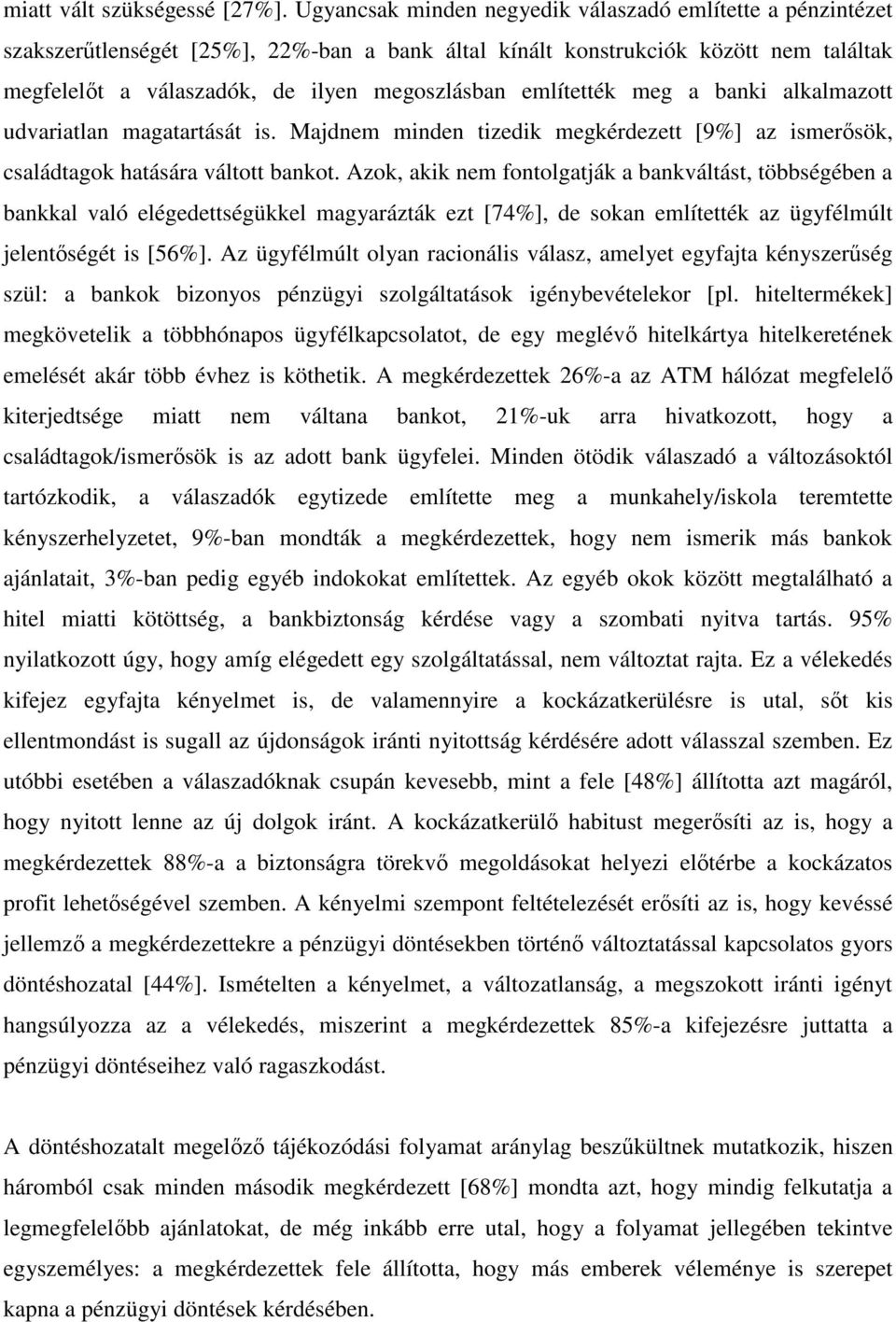 miatt vált szükségessé [27%]. Ugyancsak minden negyedik válaszadó említette a pénzintézet szakszerűtlenségét [25%], 22%-ban a bank által kínált konstrukciók között nem találtak megfelelőt a válaszadók, de ilyen megoszlásban említették meg a banki alkalmazott udvariatlan magatartását is. Majdnem minden tizedik megkérdezett [9%] az ismerősök, családtagok hatására váltott bankot. Azok, akik nem fontolgatják a bankváltást, többségében a bankkal való elégedettségükkel magyarázták ezt [74%], de sokan említették az ügyfélmúlt jelentőségét is [56%]. Az ügyfélmúlt olyan racionális válasz, amelyet egyfajta kényszerűség szül: a bankok bizonyos pénzügyi szolgáltatások igénybevételekor [pl. hiteltermékek] megkövetelik a többhónapos ügyfélkapcsolatot, de egy meglévő hitelkártya hitelkeretének emelését akár több évhez is köthetik. A megkérdezettek 26%-a az ATM hálózat megfelelő kiterjedtsége miatt nem váltana bankot, 21%-uk arra hivatkozott, hogy a családtagok/ismerősök is az adott bank ügyfelei. Minden ötödik válaszadó a változásoktól tartózkodik, a válaszadók egytizede említette meg a munkahely/iskola teremtette kényszerhelyzetet, 9%-ban mondták a megkérdezettek, hogy nem ismerik más bankok ajánlatait, 3%-ban pedig egyéb indokokat említettek. Az egyéb okok között megtalálható a hitel miatti kötöttség, a bankbiztonság kérdése vagy a szombati nyitva tartás. 95% nyilatkozott úgy, hogy amíg elégedett egy szolgáltatással, nem változtat rajta. Ez a vélekedés kifejez egyfajta kényelmet is, de valamennyire a kockázatkerülésre is utal, sőt kis ellentmondást is sugall az újdonságok iránti nyitottság kérdésére adott válasszal szemben. Ez utóbbi esetében a válaszadóknak csupán kevesebb, mint a fele [48%] állította azt magáról, hogy nyitott lenne az új dolgok iránt. A kockázatkerülő habitust megerősíti az is, hogy a megkérdezettek 88%-a a biztonságra törekvő megoldásokat helyezi előtérbe a kockázatos profit lehetőségével szemben. A kényelmi szempont feltételezését erősíti az is, hogy kevéssé jellemző a megkérdezettekre a pénzügyi döntésekben történő változtatással kapcsolatos gyors döntéshozatal [44%]. Ismételten a kényelmet, a változatlanság, a megszokott iránti igényt hangsúlyozza az a vélekedés, miszerint a megkérdezettek 85%-a kifejezésre juttatta a pénzügyi döntéseihez való ragaszkodást.

A döntéshozatalt megelőző tájékozódási folyamat aránylag beszűkültnek mutatkozik, hiszen háromból csak minden második megkérdezett [68%] mondta azt, hogy mindig felkutatja a legmegfelelőbb ajánlatokat, de még inkább erre utal, hogy a folyamat jellegében tekintve egyszemélyes: a megkérdezettek fele állította, hogy más emberek véleménye is szerepet kapna a pénzügyi döntések kérdésében.